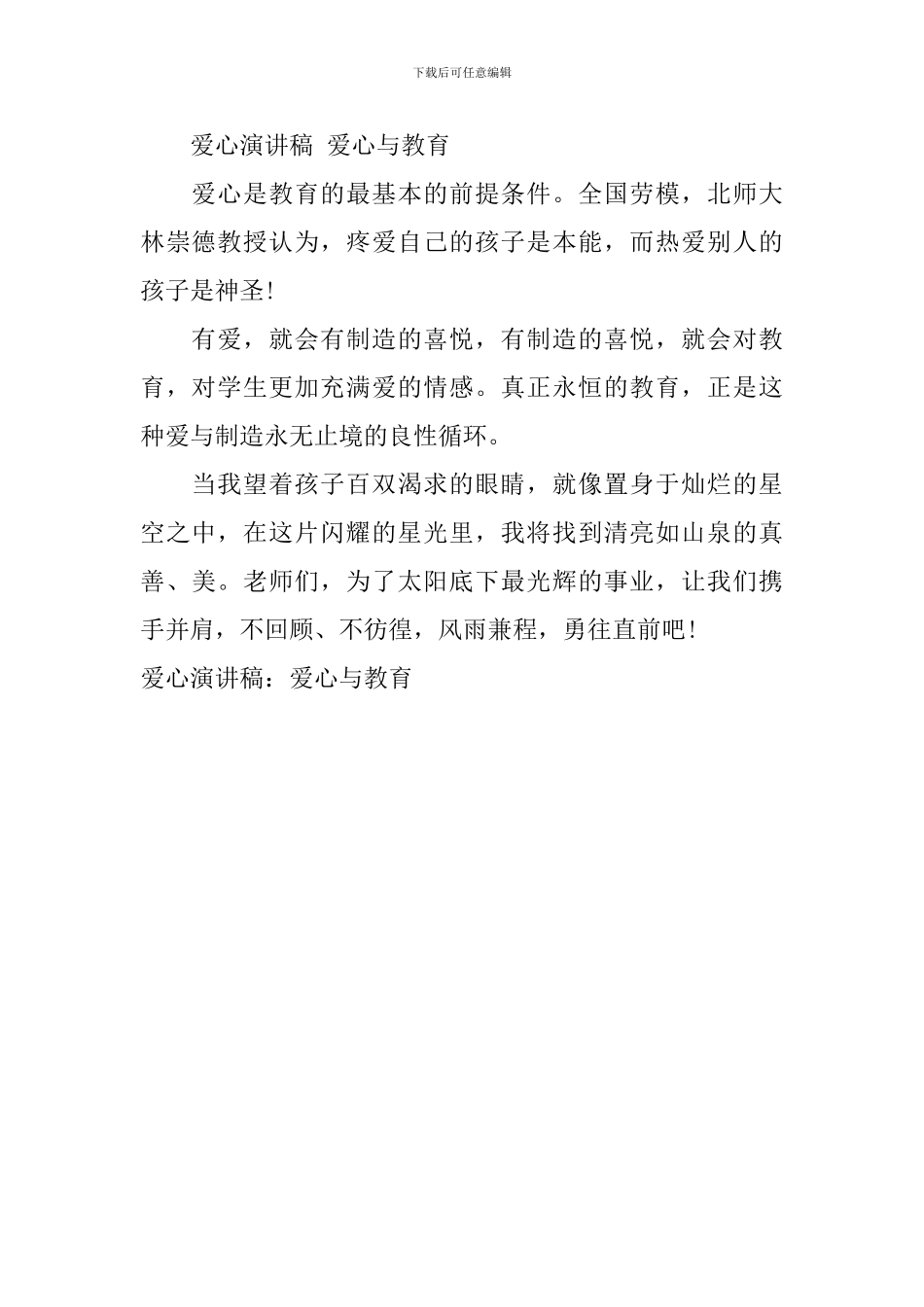 下载后可任意编辑

爱心演讲稿 爱心与教育

爱心是教育的最基本的前提条件。全国劳模，北师大林崇德教授认为，疼爱自己的孩子是本能，而热爱别人的孩子是神圣!

有爱，就会有制造的喜悦，有制造的喜悦，就会对教育，对学生更加充满爱的情感。真正永恒的教育，正是这种爱与制造永无止境的良性循环。

当我望着孩子百双渴求的眼睛，就像置身于灿烂的星空之中，在这片闪耀的星光里，我将找到清亮如山泉的真善、美。老师们，为了太阳底下最光辉的事业，让我们携手并肩，不回顾、不彷徨，风雨兼程，勇往直前吧!

爱心演讲稿：爱心与教育